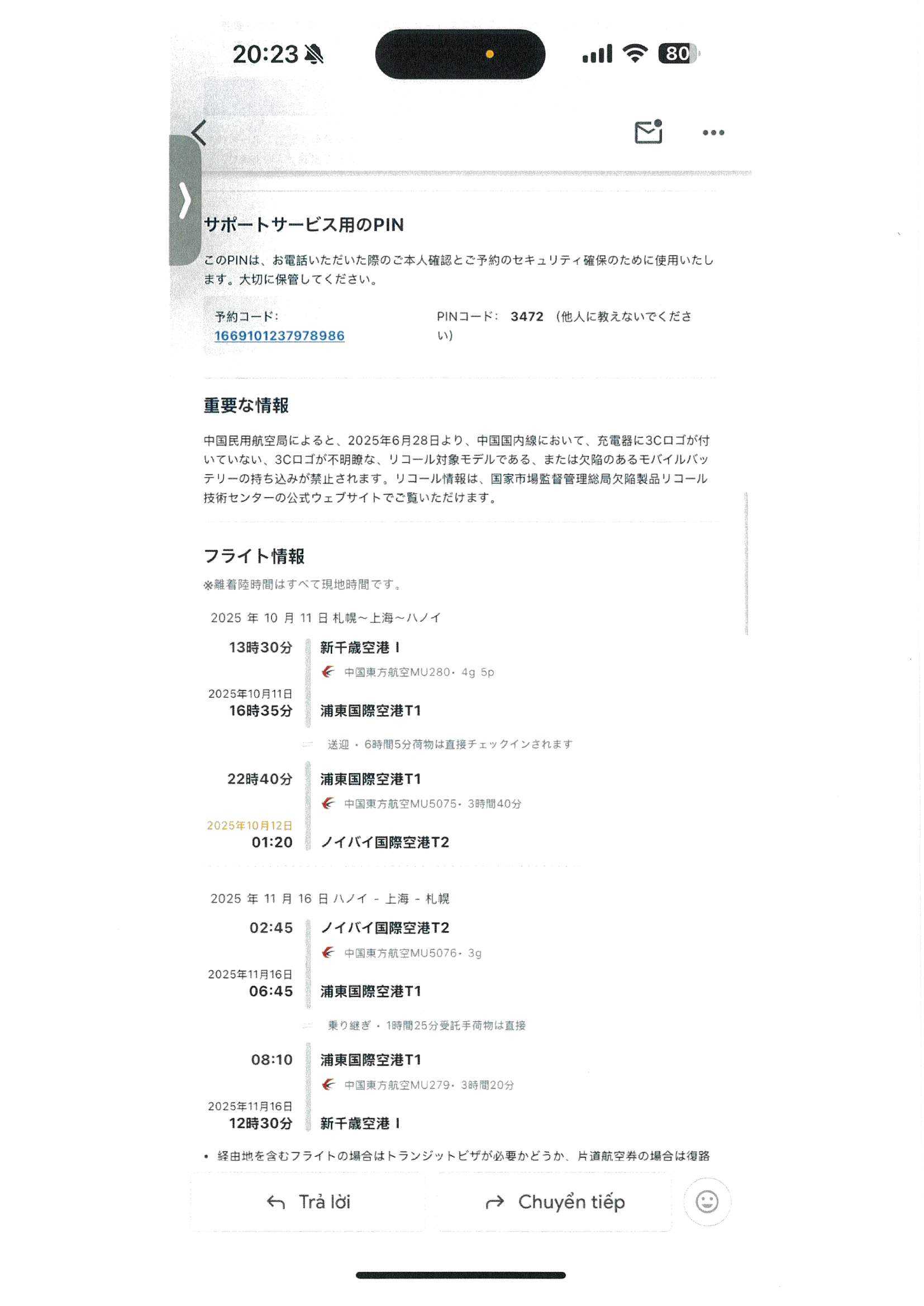 20:23

80

サポートサービス用のPIN

このPINは、お電話いただいた際のご本人確認とご予約のセキュリティ確保のために使用いたします。大切に保管してください。

予約コード: 1669101237978986

PINコード: 3472 (他人に教えないでください)

重要な情報

中国民用航空局によると、2025年6月28日より、中国国内線において、充電器に3Cロゴが付いていない、3Cロゴが不明瞭な、リコール対象モデルである、または欠陥のあるモバイルバッテリーの持ち込みが禁止されます。リコール情報は、国家市場監督管理総局欠陥製品リコール技術センターの公式ウェブサイトでご覧いただけます。

フライト情報

※離着陸時間はすべて現地時間です。

2025 年 10 月 11 日 札幌～上海～ハノイ

13時30分 新千歳空港 I
中国東方航空MU280・ 4g 5p
2025年10月11日
16時35分 浦東国際空港T1

送迎 ・ 6時間5分荷物は直接チェックインされます

22時40分 浦東国際空港T1
中国東方航空MU5075・ 3時間40分
2025年10月12日
01:20 ノイバイ国際空港T2

2025 年 11 月 16 日 ハノイ - 上海 - 札幌

02:45 ノイバイ国際空港T2
中国東方航空MU5076・ 3g
2025年11月16日
06:45 浦東国際空港T1

乗り継ぎ ・ 1時間25分受託手荷物は直接

08:10 浦東国際空港T1
中国東方航空MU279・ 3時間20分
2025年11月16日
12時30分 新千歳空港 I

• 経由地を含むフライトの場合はトランジットビザが必要かどうか、片道航空券の場合は復路

Trả lời

Chuyển tiếp